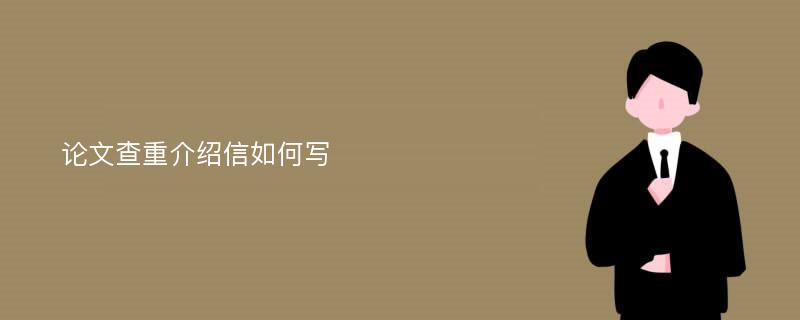 论文查重介绍信如何写